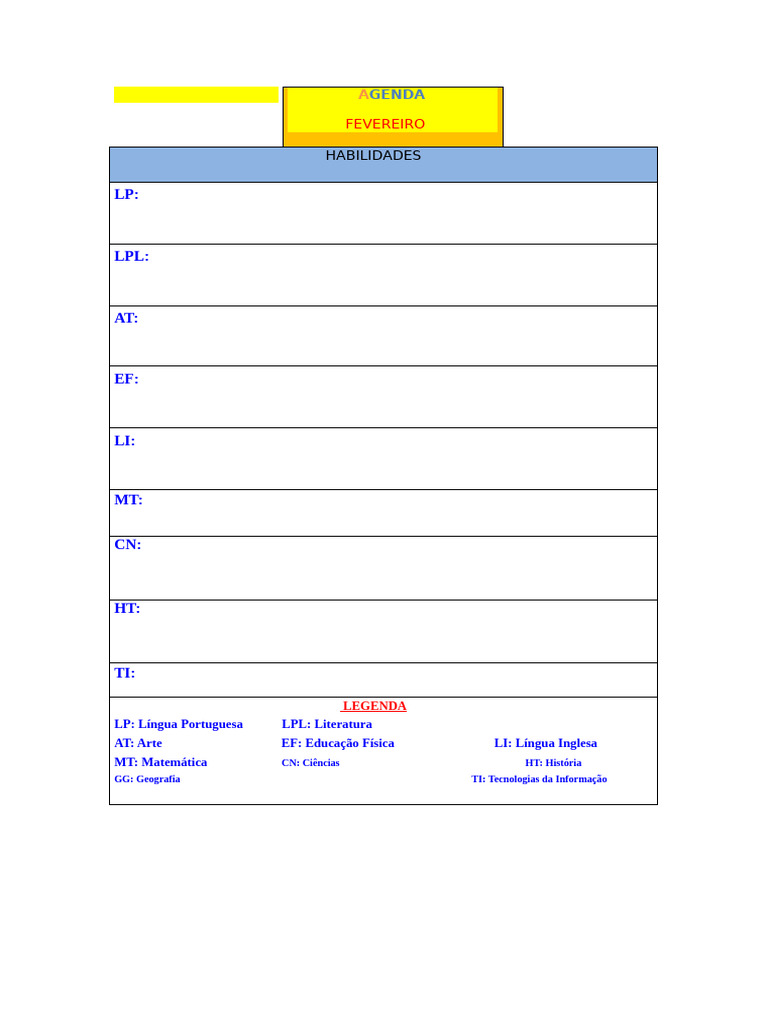 AGENDA

FEVEREIRO

HABILIDADES

LP:

LPL:

AT:

EF:

LI:

MT:

CN:

HT:

TI:

LEGENDA

LP: Língua Portuguesa LPL: Literatura
AT: Arte EF: Educação Física LI: Língua Inglesa
MT: Matemática CN: Ciências HT: História
GG: Geografia TI: Tecnologias da Informação